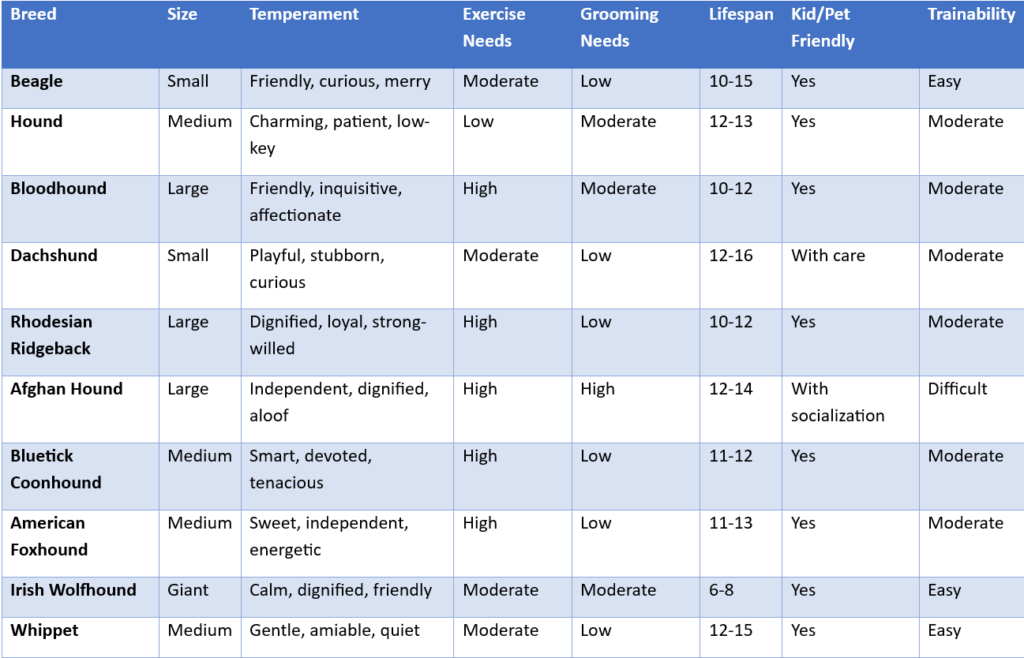 | Breed | Size | Temperament | Exercise Needs | Grooming Needs | Lifespan | Kid/Pet Friendly | Trainability |
|---|---|---|---|---|---|---|---|
| Beagle | Small | Friendly, curious, merry | Moderate | Low | 10-15 | Yes | Easy |
| Hound | Medium | Charming, patient, low-key | Low | Moderate | 12-13 | Yes | Moderate |
| Bloodhound | Large | Friendly, inquisitive, affectionate | High | Moderate | 10-12 | Yes | Moderate |
| Dachshund | Small | Playful, stubborn, curious | Moderate | Low | 12-16 | With care | Moderate |
| Rhodesian Ridgeback | Large | Dignified, loyal, strong-willed | High | Low | 10-12 | Yes | Moderate |
| Afghan Hound | Large | Independent, dignified, aloof | High | High | 12-14 | With socialization | Difficult |
| Bluetick Coonhound | Medium | Smart, devoted, tenacious | High | Low | 11-12 | Yes | Moderate |
| American Foxhound | Medium | Sweet, independent, energetic | High | Low | 11-13 | Yes | Moderate |
| Irish Wolfhound | Giant | Calm, dignified, friendly | Moderate | Moderate | 6-8 | Yes | Easy |
| Whippet | Medium | Gentle, amiable, quiet | Moderate | Low | 12-15 | Yes | Easy |